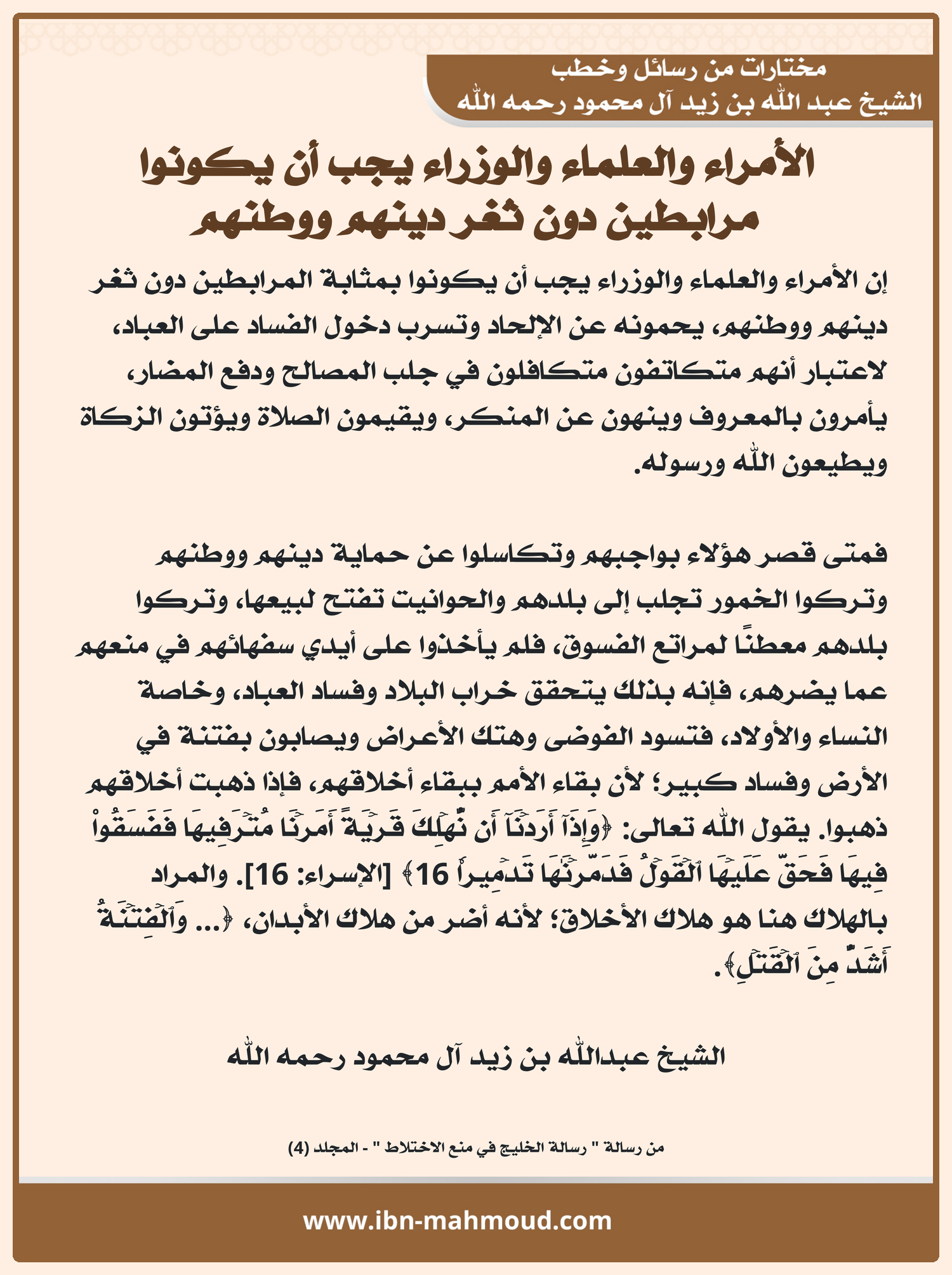 مختارات من رسائل وخطب
الشيخ عبد الله بن زيد آل محمود رحمه الله

الأمراء والعلماء والوزراء يجب أن يكونوا مرابطين دون ثغر دينهم ووطنهم

إن الأمراء والعلماء والوزراء يجب أن يكونوا بمثابة المرابطين دون ثغر دينهم ووطنهم، يحمونه عن الإلحاد وتسرب دخول الفساد على العباد، لاعتبار أنهم متكاتفون متكافلون في جلب المصالح ودفع المضار، يأمرون بالمعروف وينهون عن المنكر، ويقيمون الصلاة ويؤتون الزكاة ويطيعون الله ورسوله.

فمتى قصر هؤلاء بواجبهم وتكاسلوا عن حماية دينهم ووطنهم وتركوا الخمور تجلب إلى بلدهم والحوانيت تفتح لبيعها، وتركوا بلدهم معطنًا لمراتع الفسوق، فلم يأخذوا على أيدي سفهائهم في منعهم عما يضرهم، فإنه بذلك يتحقق خراب البلاد وفساد العباد، وخاصة النساء والأولاد، فتسود الفوضى وهتك الأعراض ويصابون بفتنة في الأرض وفساد كبير؛ لأن بقاء الأمم ببقاء أخلاقهم، فإذا ذهبت أخلاقهم ذهبوا. يقول الله تعالى: ﴿وَإِذَآ أَرَدۡنَآ أَن نُّهۡلِكَ قَرۡيَةً أَمَرۡنَا مُتۡرَفِيهَا فَفَسَقُواْ فِيهَا فَحَقَّ عَلَيۡهَا ٱلۡقَوۡلُ فَدَمَّرۡنَٰهَا تَدۡمِيرٗا 16﴾ [الإسراء: 16]. والمراد بالهلاك هنا هو هلاك الأخلاق؛ لأنه أضر من هلاك الأبدان، ﴿... وَٱلۡفِتۡنَةُ أَشَدُّ مِنَ ٱلۡقَتۡلِ﴾.

الشيخ عبدالله بن زيد آل محمود رحمه الله

من رسالة " رسالة الخليج في منع الاختلاط " - المجلد (4)

www.ibn-mahmoud.com